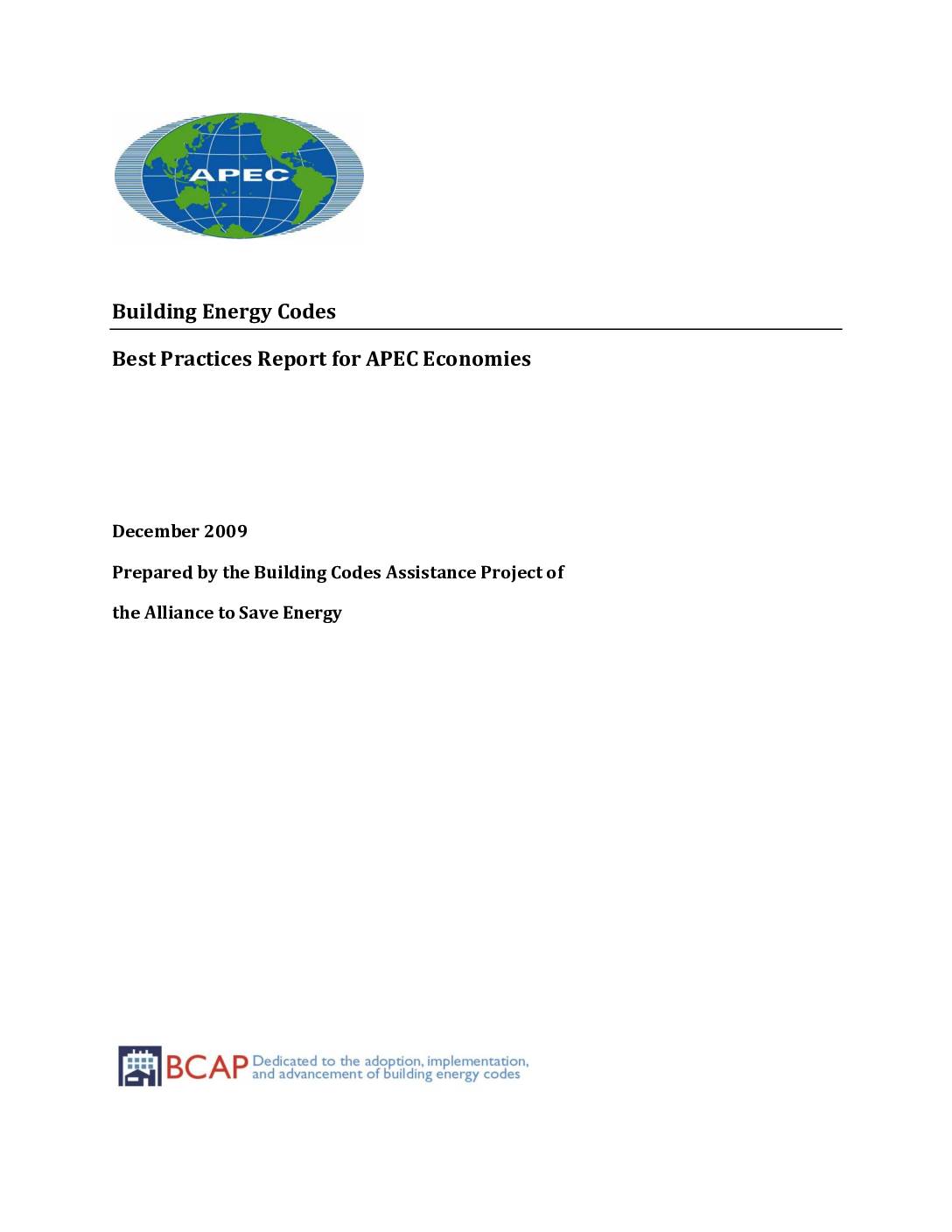 APEC

Building Energy Codes

Best Practices Report for APEC Economies

December 2009

Prepared by the Building Codes Assistance Project of

the Alliance to Save Energy

BCAP Dedicated to the adoption, implementation, and advancement of building energy codes